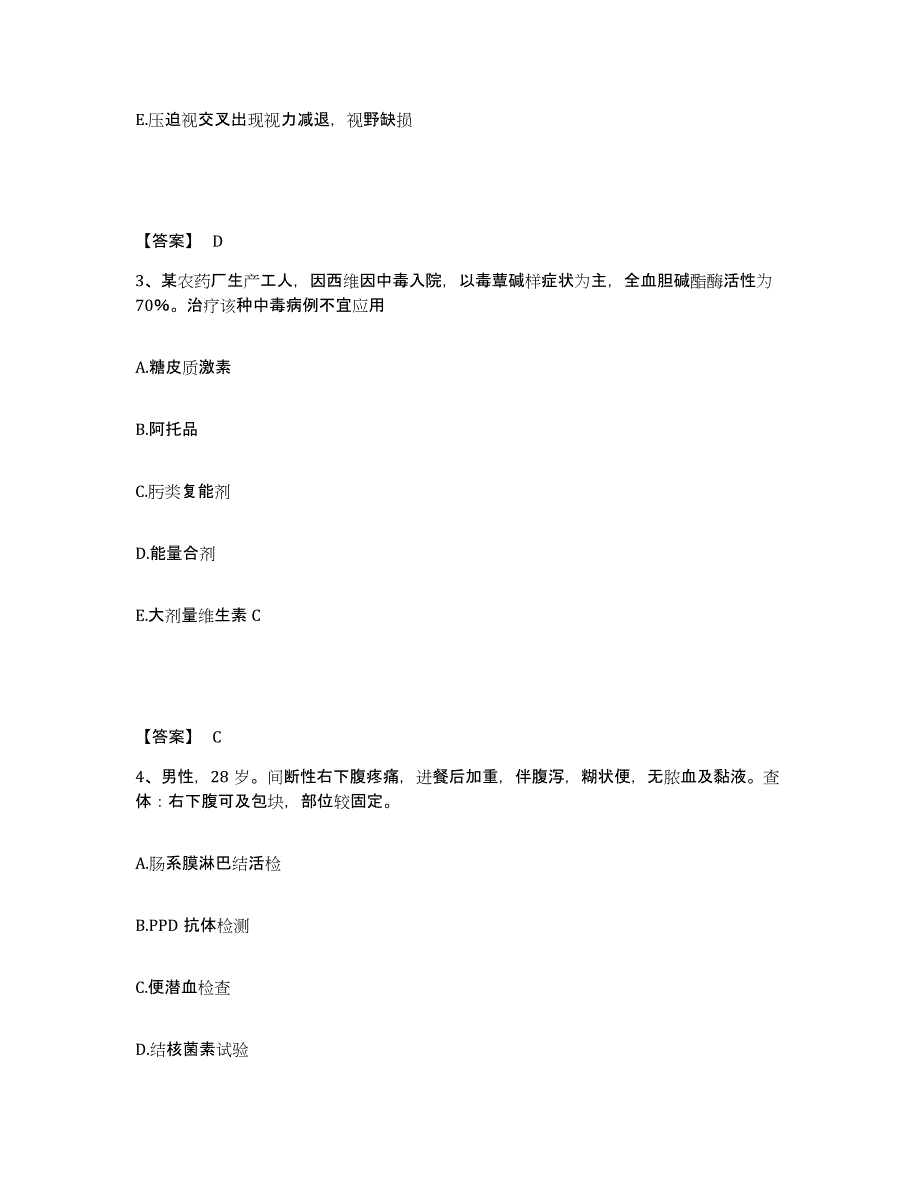 E.压迫视交叉出现视力减退，视野缺损

【答案】 D

3、某农药厂生产工人，因西维因中毒入院，以毒蕈碱样症状为主，全血胆碱酯酶活性为70%。治疗该种中毒病例不宜应用

A.糖皮质激素

B.阿托品

C.肟类复能剂

D.能量合剂

E.大剂量维生素 C

【答案】 C

4、男性，28 岁。间断性右下腹疼痛，进餐后加重，伴腹泻，糊状便，无脓血及黏液。查体：右下腹可及包块，部位较固定。

A.肠系膜淋巴结活检

B.PPD 抗体检测

C.便潜血检查

D.结核菌素试验